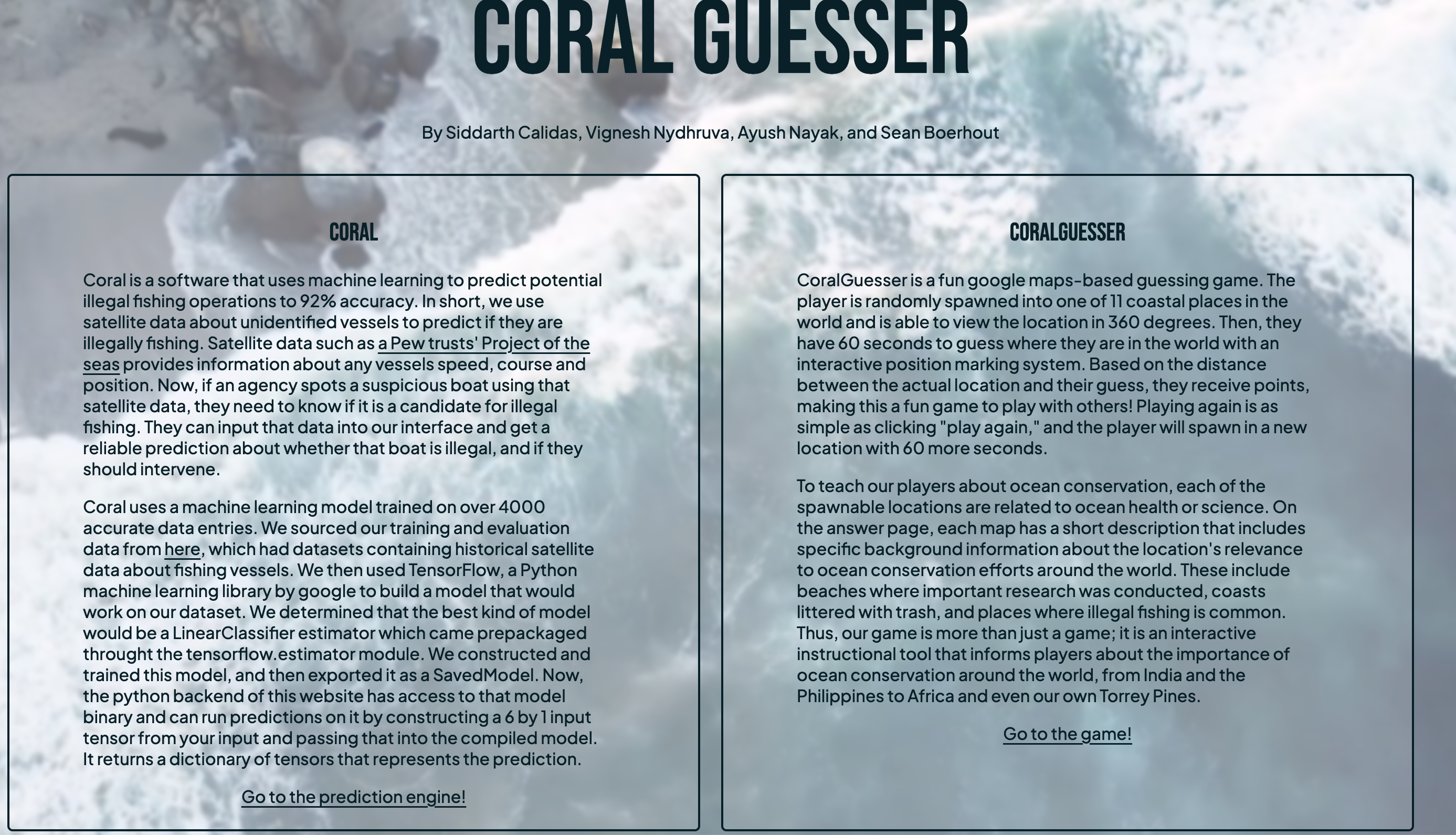 CORAL GUESSER

By Siddarth Calidas, Vignesh Nydhruva, Ayush Nayak, and Sean Boerhout

CORAL

Coral is a software that uses machine learning to predict potential illegal fishing operations to 92% accuracy. In short, we use satellite data about unidentified vessels to predict if they are illegally fishing. Satellite data such as a Pew trusts' Project of the seas provides information about any vessels speed, course and position. Now, if an agency spots a suspicious boat using that satellite data, they need to know if it is a candidate for illegal fishing. They can input that data into our interface and get a reliable prediction about whether that boat is illegal, and if they should intervene.

Coral uses a machine learning model trained on over 4000 accurate data entries. We sourced our training and evaluation data from here, which had datasets containing historical satellite data about fishing vessels. We then used TensorFlow, a Python machine learning library by google to build a model that would work on our dataset. We determined that the best kind of model would be a LinearClassifier estimator which came prepackaged throught the tensorflow.estimator module. We constructed and trained this model, and then exported it as a SavedModel. Now, the python backend of this website has access to that model binary and can run predictions on it by constructing a 6 by 1 input tensor from your input and passing that into the compiled model. It returns a dictionary of tensors that represents the prediction.

Go to the prediction engine!

CORALGUESSER

CoralGuesser is a fun google maps-based guessing game. The player is randomly spawned into one of 11 coastal places in the world and is able to view the location in 360 degrees. Then, they have 60 seconds to guess where they are in the world with an interactive position marking system. Based on the distance between the actual location and their guess, they receive points, making this a fun game to play with others! Playing again is as simple as clicking "play again," and the player will spawn in a new location with 60 more seconds.

To teach our players about ocean conservation, each of the spawnable locations are related to ocean health or science. On the answer page, each map has a short description that includes specific background information about the location's relevance to ocean conservation efforts around the world. These include beaches where important research was conducted, coasts littered with trash, and places where illegal fishing is common. Thus, our game is more than just a game; it is an interactive instructional tool that informs players about the importance of ocean conservation around the world, from India and the Philippines to Africa and even our own Torrey Pines.

Go to the game!